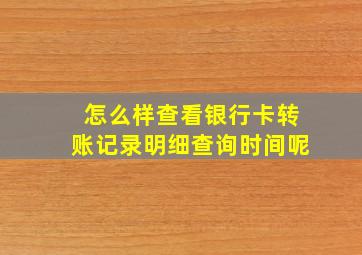 怎么样查看银行卡转账记录明细查询时间呢